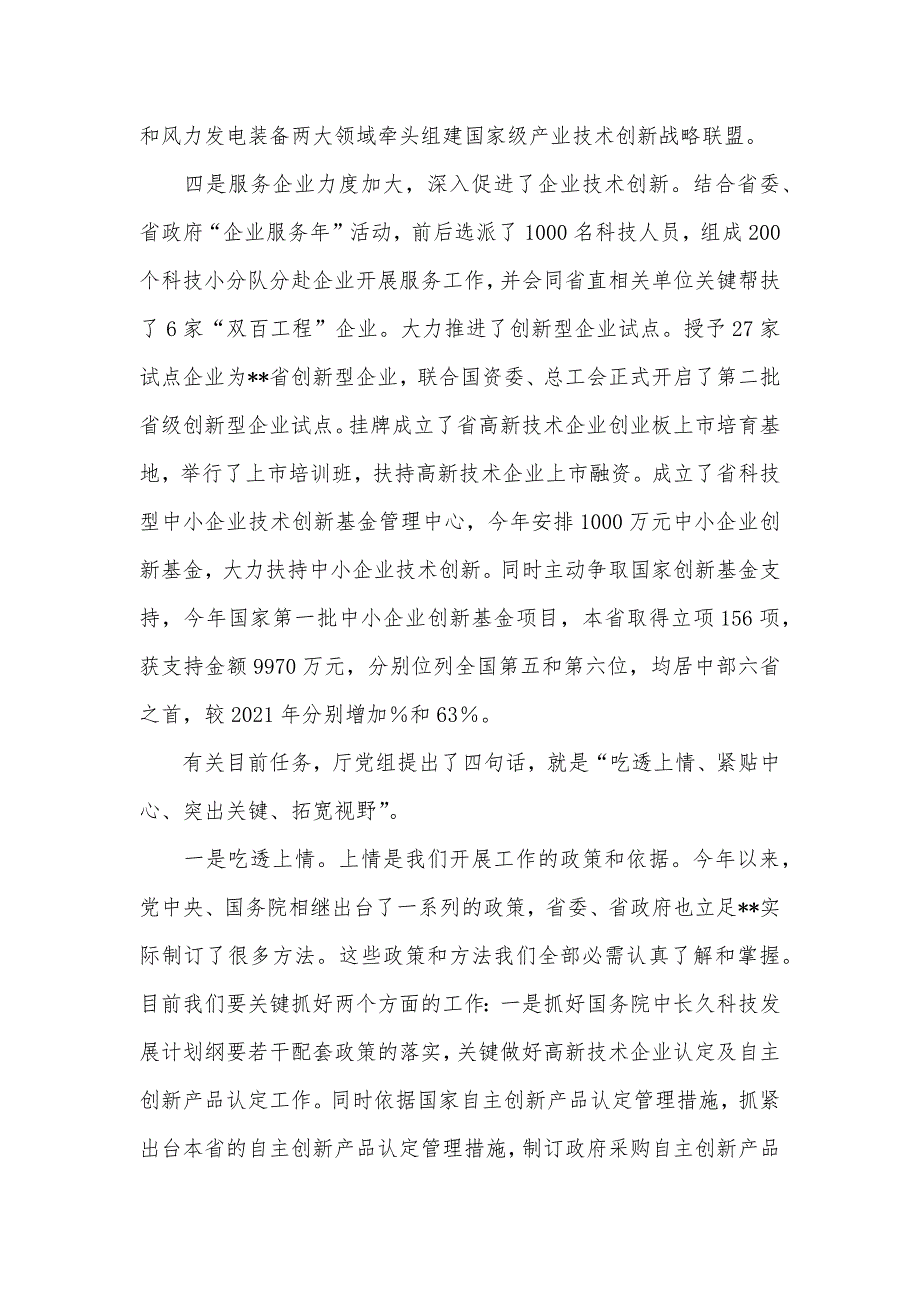 和风力发电装备两大领域牵头组建国家级产业技术创新战略联盟。

四是服务企业力度加大，深入促进了企业技术创新。结合省委、省政府“企业服务年”活动，前后选派了1000名科技人员，组成200个科技小分队分赴企业开展服务工作，并会同省直相关单位关键帮扶了6家“双百工程”企业。大力推进了创新型企业试点。授予27家试点企业为**省创新型企业，联合国资委、总工会正式开启了第二批省级创新型企业试点。挂牌成立了省高新技术企业创业板上市培育基地，举行了上市培训班，扶持高新技术企业上市融资。成立了省科技型中小企业技术创新基金管理中心，今年安排1000万元中小企业创新基金，大力扶持中小企业技术创新。同时主动争取国家创新基金支持，今年国家第一批中小企业创新基金项目，本省取得立项156项，获支持金额9970万元，分别位列全国第五和第六位，均居中部六省之首，较2021年分别增加%和63%。

有关目前任务，厅党组提出了四句话，就是“吃透上情、紧贴中心、突出关键、拓宽视野”。

一是吃透上情。上情是我们开展工作的政策和依据。今年以来，党中央、国务院相继出台了一系列的政策，省委、省政府也立足**实际制订了很多方法。这些政策和方法我们全部必需认真了解和掌握。目前我们要关键抓好两个方面的工作：一是抓好国务院中长久科技发展计划纲要若干配套政策的落实，关键做好高新技术企业认定及自主创新产品认定工作。同时依据国家自主创新产品认定管理措施，抓紧出台本省的自主创新产品认定管理措施，制订政府采购自主创新产品